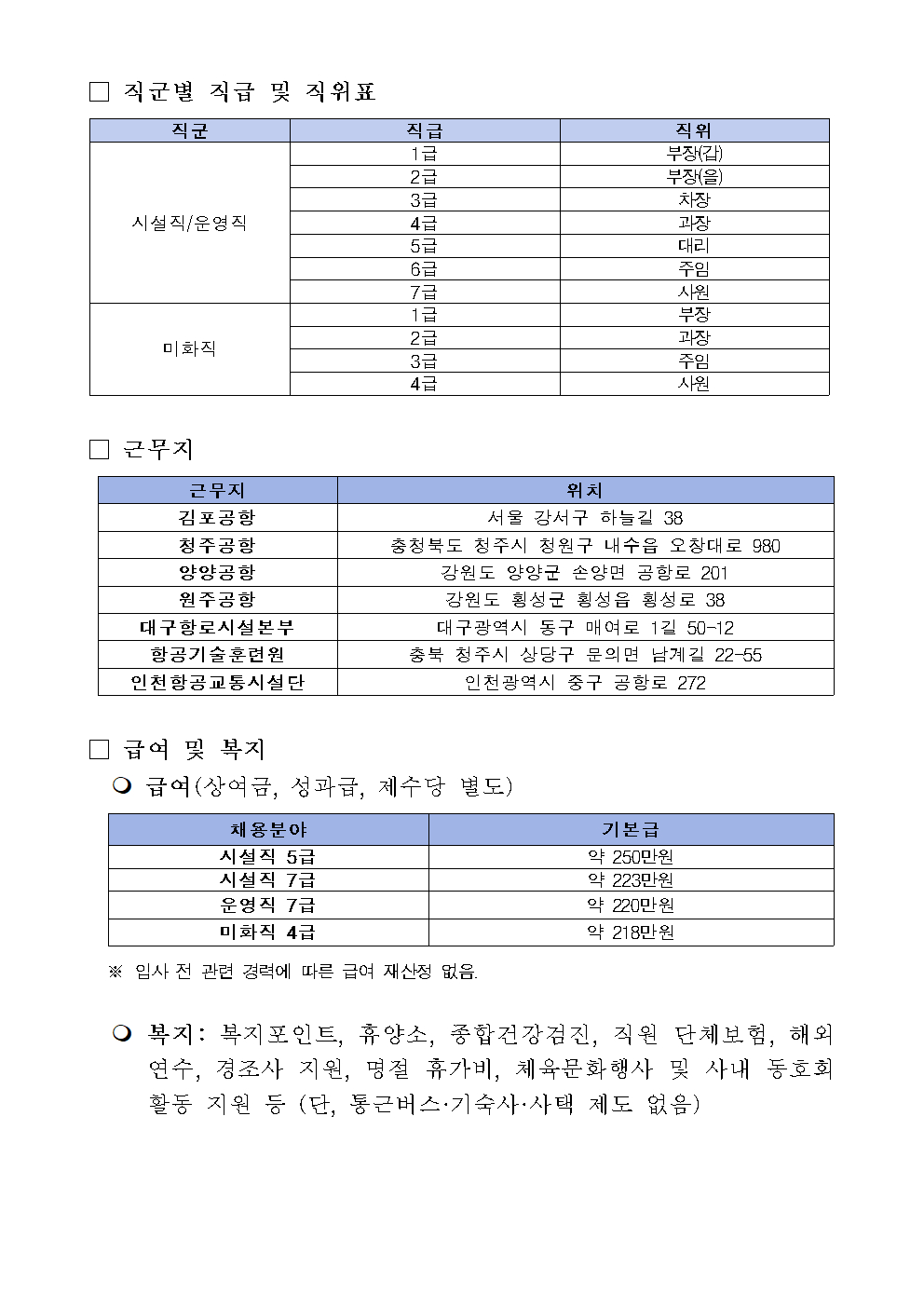 □ 직군별 직급 및 직위표

| 직군 | 직급 | 직위 |
|---|---|---|
| 시설직/운영직 | 1급 | 부장(갑) |
| | 2급 | 부장(을) |
| | 3급 | 차장 |
| | 4급 | 과장 |
| | 5급 | 대리 |
| | 6급 | 주임 |
| | 7급 | 사원 |
| 미화직 | 1급 | 부장 |
| | 2급 | 과장 |
| | 3급 | 주임 |
| | 4급 | 사원 |

□ 근무지

| 근무지 | 위치 |
|---|---|
| 김포공항 | 서울 강서구 하늘길 38 |
| 청주공항 | 충청북도 청주시 청원구 내수읍 오창대로 980 |
| 양양공항 | 강원도 양양군 손양면 공항로 201 |
| 원주공항 | 강원도 횡성군 횡성읍 횡성로 38 |
| 대구항로시설본부 | 대구광역시 동구 매여로 1길 50-12 |
| 항공기술훈련원 | 충북 청주시 상당구 문의면 남계길 22-55 |
| 인천항공교통시설단 | 인천광역시 중구 공항로 272 |

□ 급여 및 복지
❍ 급여(상여금, 성과급, 제수당 별도)

| 채용분야 | 기본급 |
|---|---|
| 시설직 5급 | 약 250만원 |
| 시설직 7급 | 약 223만원 |
| 운영직 7급 | 약 220만원 |
| 미화직 4급 | 약 218만원 |

※ 입사 전 관련 경력에 따른 급여 재산정 없음.

❍ 복지: 복지포인트, 휴양소, 종합건강검진, 직원 단체보험, 해외연수, 경조사 지원, 명절 휴가비, 체육문화행사 및 사내 동호회 활동 지원 등 (단, 통근버스·기숙사·사택 제도 없음)